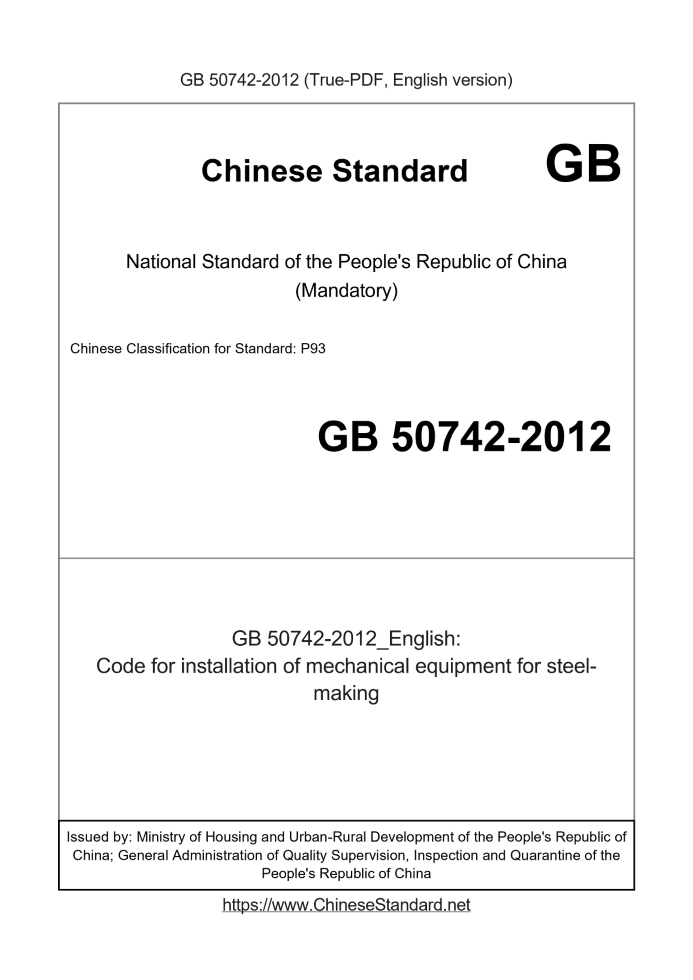 GB 50742-2012 (True-PDF, English version)

Chinese Standard GB

National Standard of the People's Republic of China
(Mandatory)

Chinese Classification for Standard: P93

GB 50742-2012

GB 50742-2012_English:
Code for installation of mechanical equipment for steelmaking

Issued by: Ministry of Housing and Urban-Rural Development of the People's Republic of China; General Administration of Quality Supervision, Inspection and Quarantine of the People's Republic of China

https://www.ChineseStandard.net